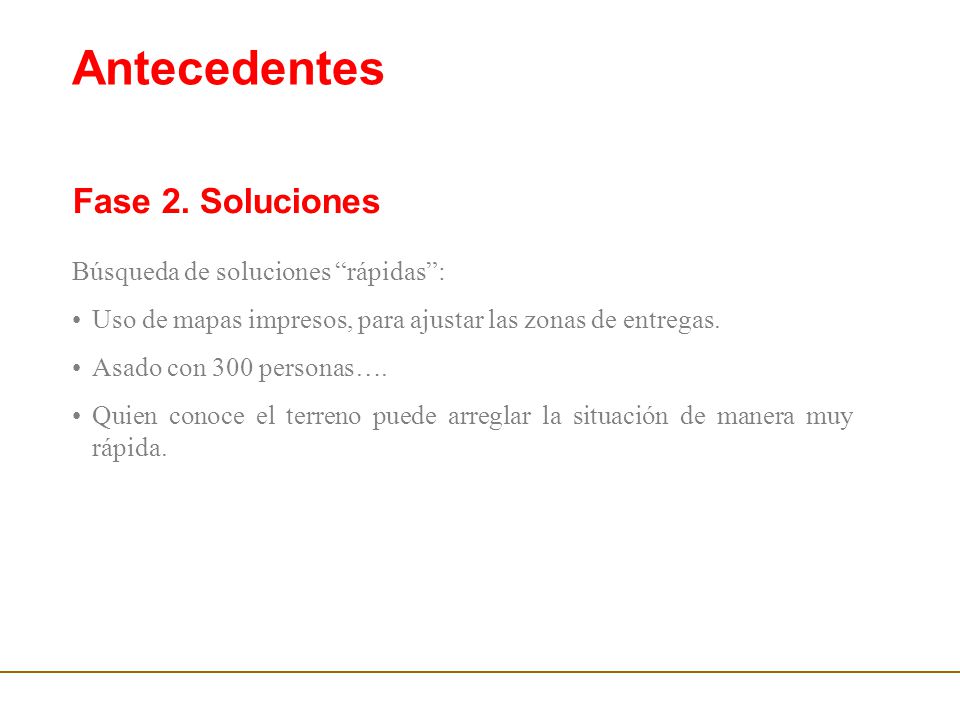 Antecedentes

Fase 2. Soluciones

Búsqueda de soluciones “rápidas”:

• Uso de mapas impresos, para ajustar las zonas de entregas.

• Asado con 300 personas….

• Quien conoce el terreno puede arreglar la situación de manera muy rápida.